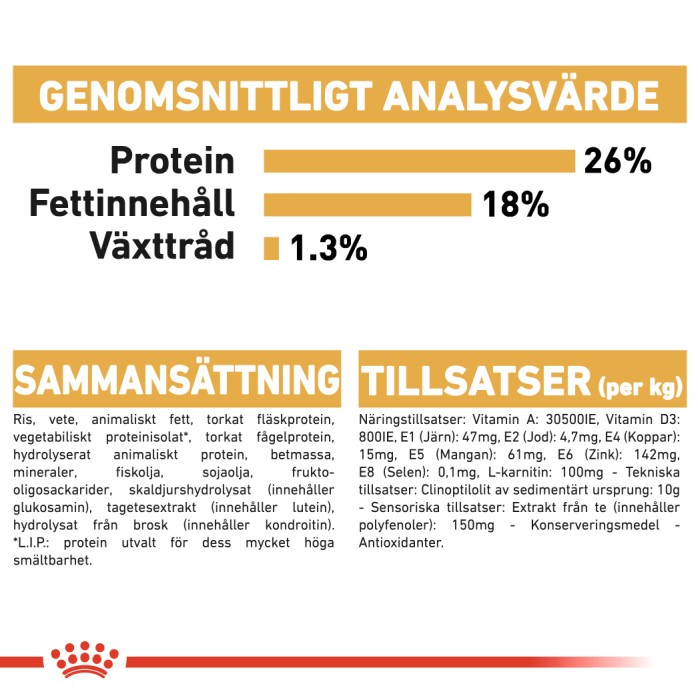 GENOMSNITTLIGT ANALYSVÄRDE

Protein 26%
Fettinnehåll 18%
Växttråd 1.3%

SAMMANSÄTTNING

Ris, vete, animaliskt fett, torkat fläskprotein, vegetabiliskt proteinisolat*, torkat fågelprotein, hydrolyserat animaliskt protein, betmassa, mineraler, fiskolja, sojaolja, frukto-oligosackarider, skaldjurshydrolysat (innehåller glukosamin), tagetesextrakt (innehåller lutein), hydrolysat från brosk (innehåller kondroitin). *L.I.P.: protein utvalt för dess mycket höga smältbarhet.

TILLSATSER (per kg)

Näringstillsatser: Vitamin A: 30500IE, Vitamin D3: 800IE, E1 (Järn): 47mg, E2 (Jod): 4,7mg, E4 (Koppar): 15mg, E5 (Mangan): 61mg, E6 (Zink): 142mg, E8 (Selen): 0,1mg, L-karnitin: 100mg - Tekniska tillsatser: Clinoptilolit av sedimentärt ursprung: 10g - Sensoriska tillsatser: Extrakt från te (innehåller polyfenoler): 150mg - Konserveringsmedel - Antioxidanter.